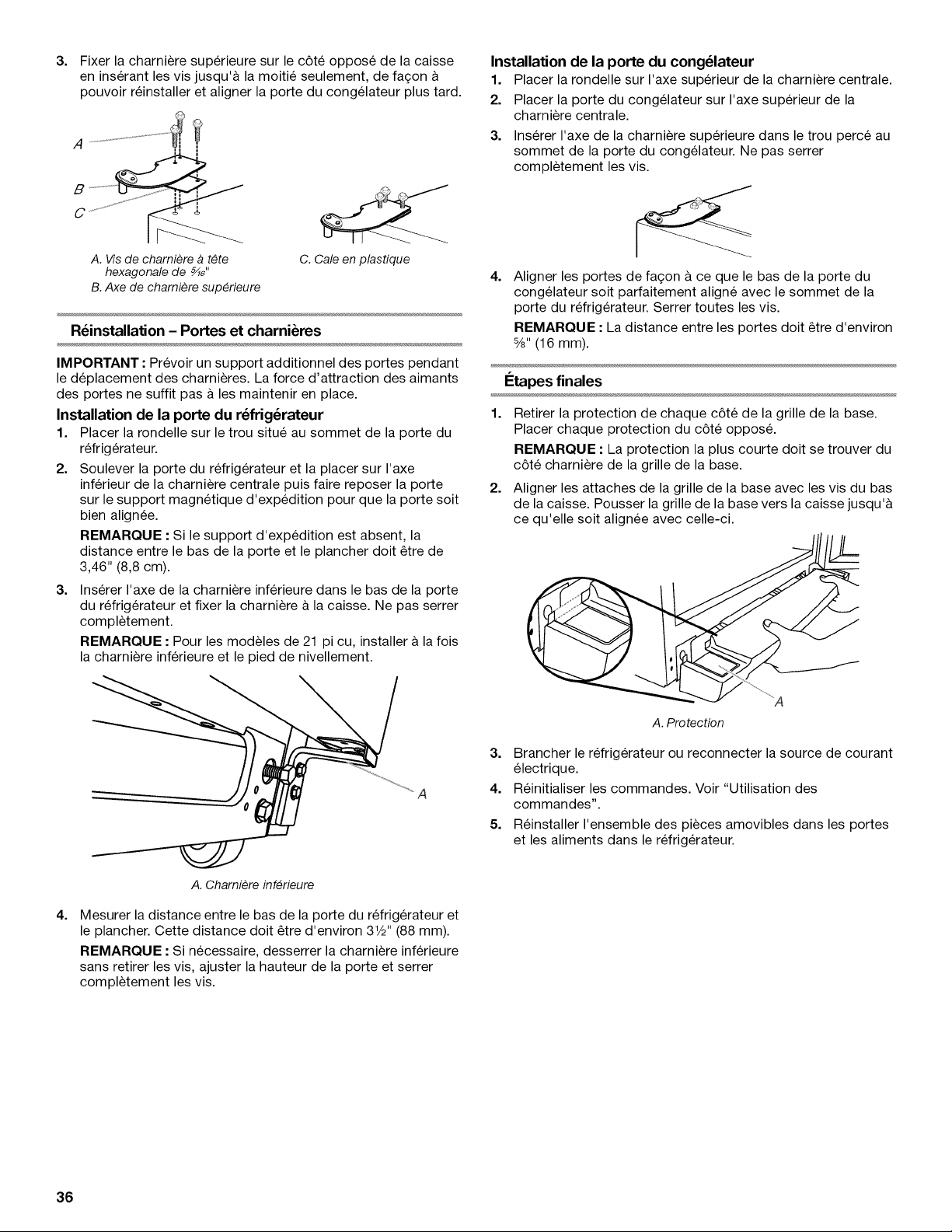 3. Fixer la charnière supérieure sur le côté opposé de la caisse en insérant les vis jusqu'à la moitié seulement, de façon à pouvoir réinstaller et aligner la porte du congélateur plus tard.

A

B

C

A. Vis de charnière à tête hexagonale de $\frac{5}{16}$"
B. Axe de charnière supérieure

C. Cale en plastique

Réinstallation - Portes et charnières

IMPORTANT : Prévoir un support additionnel des portes pendant le déplacement des charnières. La force d'attraction des aimants des portes ne suffit pas à les maintenir en place.

Installation de la porte du réfrigérateur

1. Placer la rondelle sur le trou situé au sommet de la porte du réfrigérateur.

2. Soulever la porte du réfrigérateur et la placer sur l'axe inférieur de la charnière centrale puis faire reposer la porte sur le support magnétique d'expédition pour que la porte soit bien alignée.

REMARQUE : Si le support d'expédition est absent, la distance entre le bas de la porte et le plancher doit être de 3,46" (8,8 cm).

3. Insérer l'axe de la charnière inférieure dans le bas de la porte du réfrigérateur et fixer la charnière à la caisse. Ne pas serrer complètement.

REMARQUE : Pour les modèles de 21 pi cu, installer à la fois la charnière inférieure et le pied de nivellement.

A

A. Charnière inférieure

4. Mesurer la distance entre le bas de la porte du réfrigérateur et le plancher. Cette distance doit être d'environ 3½" (88 mm).

REMARQUE : Si nécessaire, desserrer la charnière inférieure sans retirer les vis, ajuster la hauteur de la porte et serrer complètement les vis.

Installation de la porte du congélateur

1. Placer la rondelle sur l'axe supérieur de la charnière centrale.

2. Placer la porte du congélateur sur l'axe supérieur de la charnière centrale.

3. Insérer l'axe de la charnière supérieure dans le trou percé au sommet de la porte du congélateur. Ne pas serrer complètement les vis.

4. Aligner les portes de façon à ce que le bas de la porte du congélateur soit parfaitement aligné avec le sommet de la porte du réfrigérateur. Serrer toutes les vis.

REMARQUE : La distance entre les portes doit être d'environ ⅝" (16 mm).

Étapes finales

1. Retirer la protection de chaque côté de la grille de la base. Placer chaque protection du côté opposé.

REMARQUE : La protection la plus courte doit se trouver du côté charnière de la grille de la base.

2. Aligner les attaches de la grille de la base avec les vis du bas de la caisse. Pousser la grille de la base vers la caisse jusqu'à ce qu'elle soit alignée avec celle-ci.

A

A. Protection

3. Brancher le réfrigérateur ou reconnecter la source de courant électrique.

4. Réinitialiser les commandes. Voir "Utilisation des commandes".

5. Réinstaller l'ensemble des pièces amovibles dans les portes et les aliments dans le réfrigérateur.

36